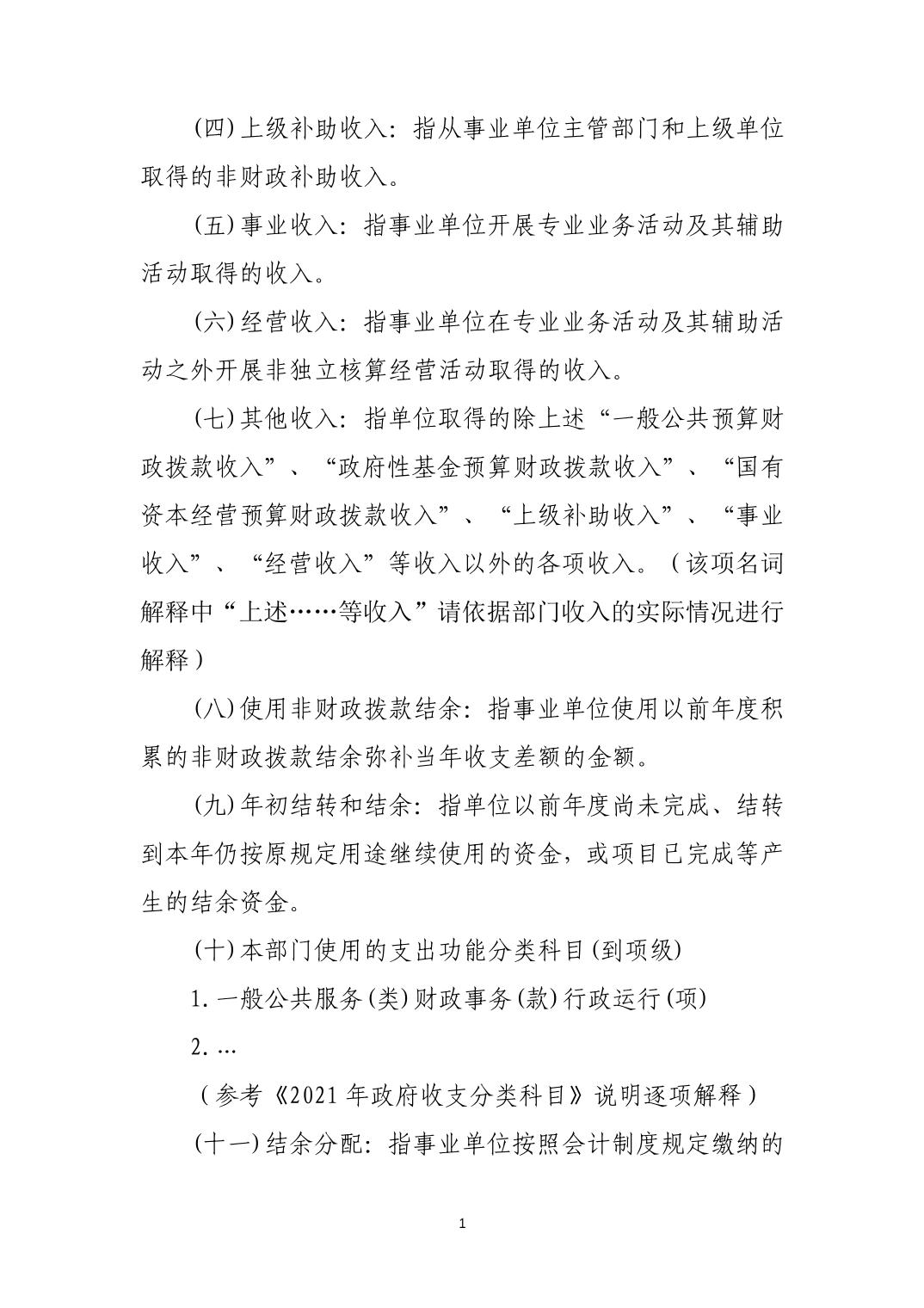 (四)上级补助收入：指从事业单位主管部门和上级单位取得的非财政补助收入。

(五)事业收入：指事业单位开展专业业务活动及其辅助活动取得的收入。

(六)经营收入：指事业单位在专业业务活动及其辅助活动之外开展非独立核算经营活动取得的收入。

(七)其他收入：指单位取得的除上述“一般公共预算财政拨款收入”、“政府性基金预算财政拨款收入”、“国有资本经营预算财政拨款收入”、“上级补助收入”、“事业收入”、“经营收入”等收入以外的各项收入。（该项名词解释中“上述……等收入”请依据部门收入的实际情况进行解释）

(八)使用非财政拨款结余：指事业单位使用以前年度积累的非财政拨款结余弥补当年收支差额的金额。

(九)年初结转和结余：指单位以前年度尚未完成、结转到本年仍按原规定用途继续使用的资金，或项目已完成等产生的结余资金。

(十)本部门使用的支出功能分类科目(到项级)

1.一般公共服务(类)财政事务(款)行政运行(项)

2.…

（参考《2021年政府收支分类科目》说明逐项解释）

(十一)结余分配：指事业单位按照会计制度规定缴纳的

1